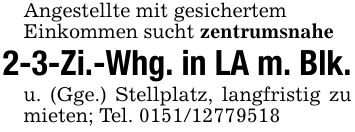 Angestellte mit gesichertem Einkommen sucht zentrumsnahe

2-3-Zi.-Whg. in LA m. Blk.

u. (Gge.) Stellplatz, langfristig zu mieten; Tel. 0151/12779518